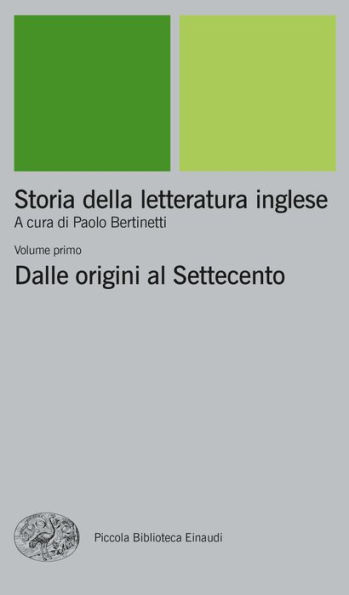 Storia della letteratura inglese
A cura di Paolo Bertinetti

Volume primo
Dalle origini al Settecento

Piccola Biblioteca Einaudi